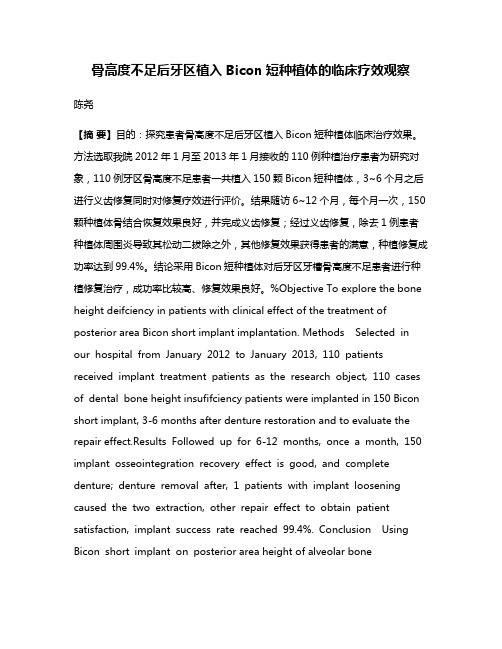 骨高度不足后牙区植入 Bicon 短种植体的临床疗效观察

陈尧

【摘 要】目的：探究患者骨高度不足后牙区植入 Bicon 短种植体临床治疗效果。方法选取我院 2012 年 1 月至 2013 年 1 月接收的 110 例种植治疗患者为研究对象，110 例牙区骨高度不足患者一共植入 150 颗 Bicon 短种植体，3~6 个月之后进行义齿修复同时对修复疗效进行评价。结果随访 6~12 个月，每个月一次，150 颗种植体骨结合恢复效果良好，并完成义齿修复；经过义齿修复，除去 1 例患者种植体周围炎导致其松动二拔除之外，其他修复效果获得患者的满意，种植修复成功率达到 99.4%。结论采用 Bicon 短种植体对后牙区牙槽骨高度不足患者进行种植修复治疗，成功率比较高、修复效果良好。%Objective To explore the bone height deifciency in patients with clinical effect of the treatment of posterior area Bicon short implant implantation. Methods Selected in our hospital from January 2012 to January 2013, 110 patients received implant treatment patients as the research object, 110 cases of dental bone height insufifciency patients were implanted in 150 Bicon short implant, 3-6 months after denture restoration and to evaluate the repair effect.Results Followed up for 6-12 months, once a month, 150 implant osseointegration recovery effect is good, and complete denture; denture removal after, 1 patients with implant loosening caused the two extraction, other repair effect to obtain patient satisfaction, implant success rate reached 99.4%. Conclusion Using Bicon short implant on posterior area height of alveolar bone